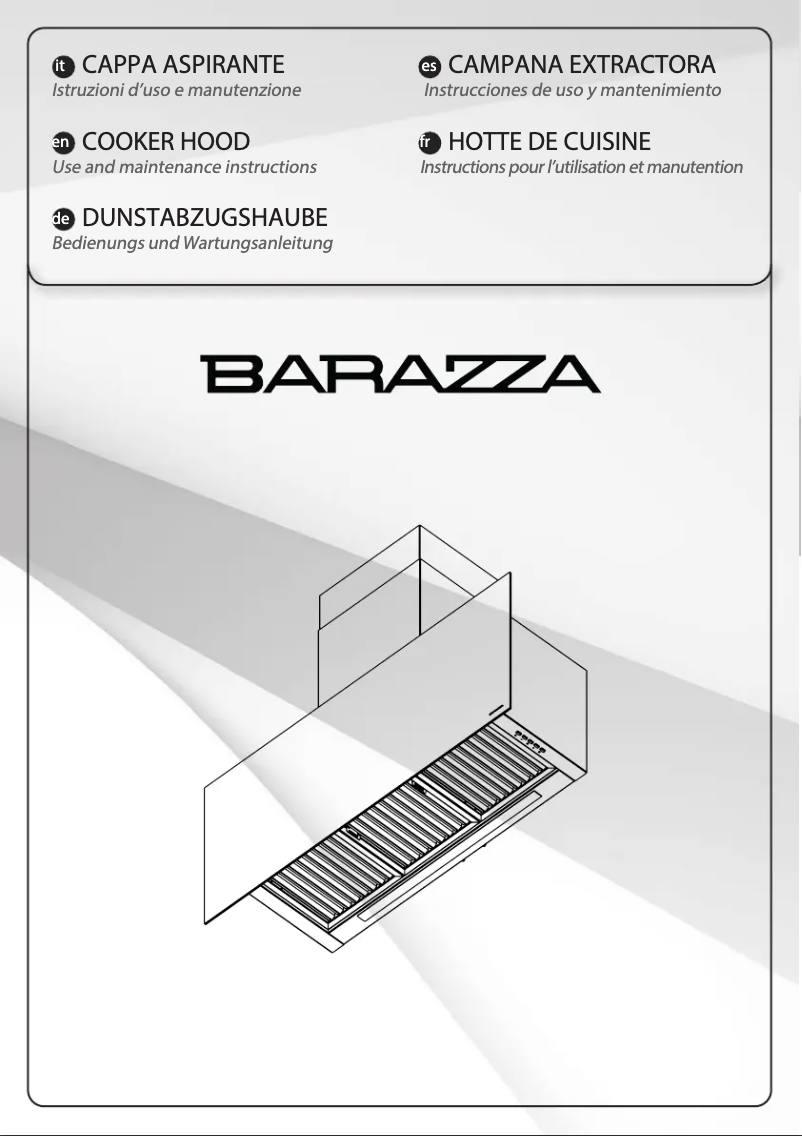 it CAPPA ASPIRANTE
Istruzioni d'uso e manutenzione

en COOKER HOOD
Use and maintenance instructions

de DUNSTABZUGSHAUBE
Bedienungs und Wartungsanleitung

es CAMPANA EXTRACTORA
Instrucciones de uso y mantenimiento

fr HOTTE DE CUISINE
Instructions pour l'utilisation et manutention

BARAZZA